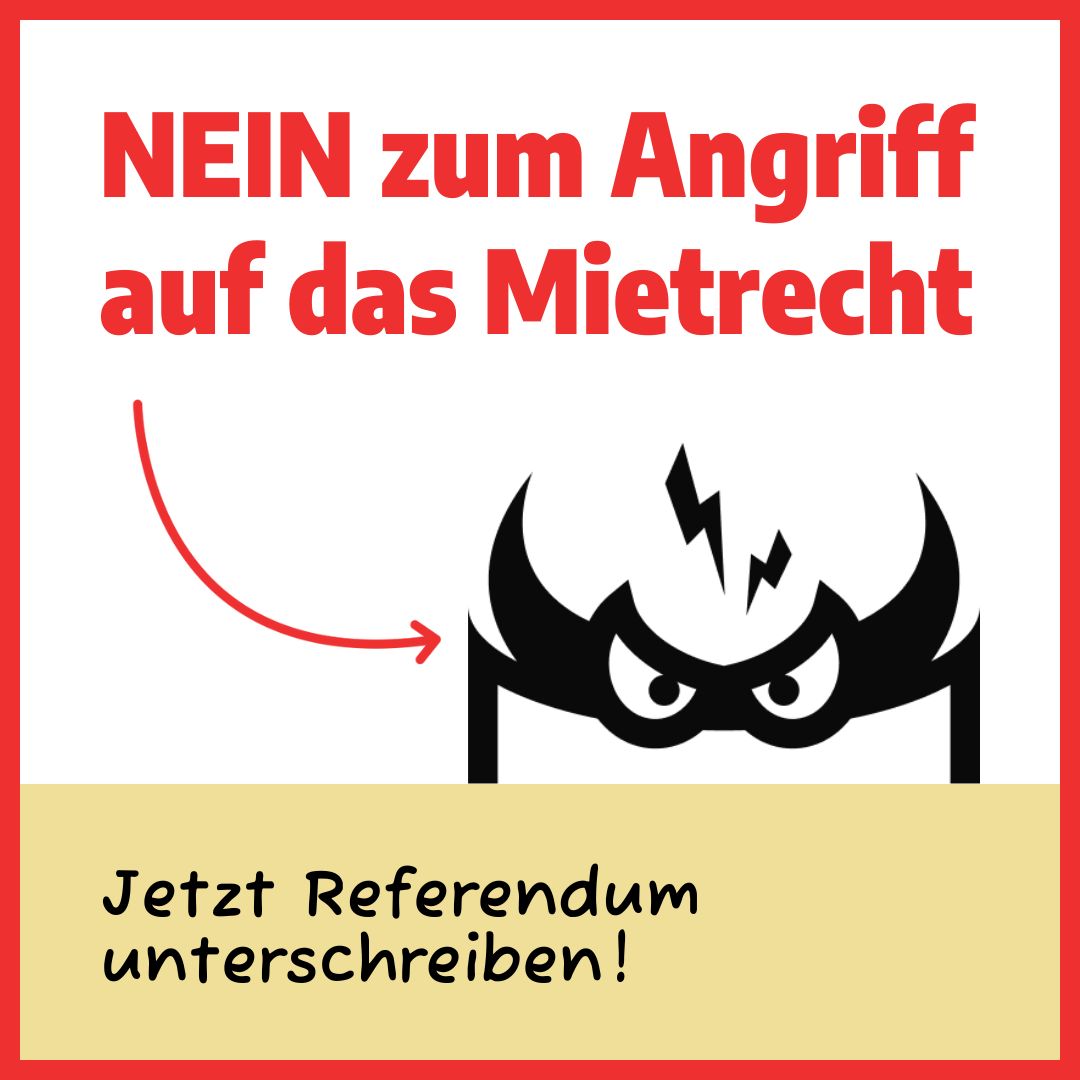 NEIN zum Angriff auf das Mietrecht

Jetzt Referendum unterschreiben!